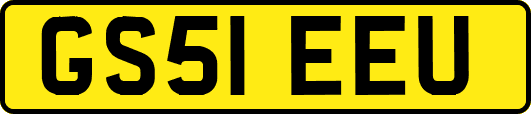 GS51 EEU